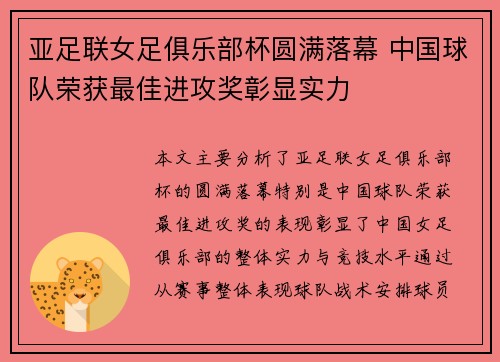 亚足联女足俱乐部杯圆满落幕 中国球队荣获最佳进攻奖彰显实力

本文主要分析了亚足联女足俱乐部杯的圆满落幕特别是中国球队荣获最佳进攻奖的表现彰显了中国女足俱乐部的整体实力与竞技水平通过从赛事整体表现球队战术安排球员